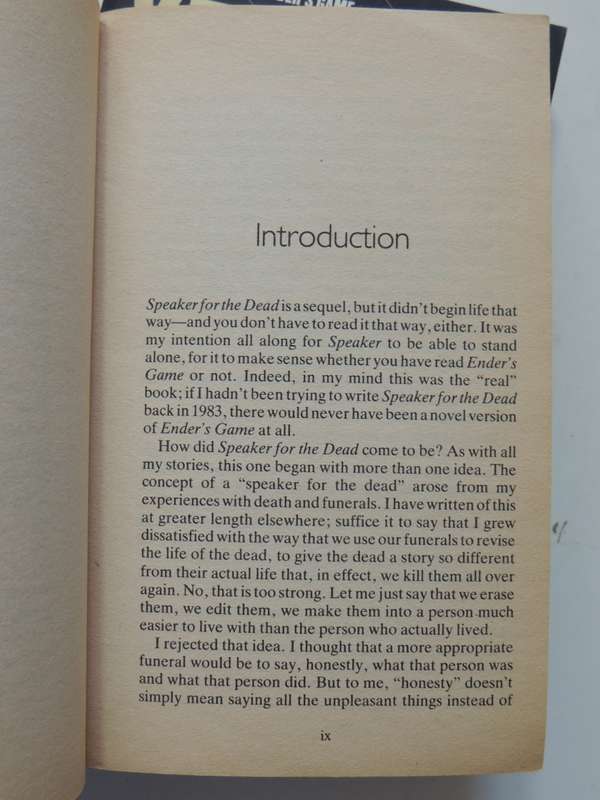 Introduction

Speaker for the Dead is a sequel, but it didn't begin life that way—and you don't have to read it that way, either. It was my intention all along for Speaker to be able to stand alone, for it to make sense whether you have read Ender's Game or not. Indeed, in my mind this was the "real" book; if I hadn't been trying to write Speaker for the Dead back in 1983, there would never have been a novel version of Ender's Game at all.

How did Speaker for the Dead come to be? As with all my stories, this one began with more than one idea. The concept of a "speaker for the dead" arose from my experiences with death and funerals. I have written of this at greater length elsewhere; suffice it to say that I grew dissatisfied with the way that we use our funerals to revise the life of the dead, to give the dead a story so different from their actual life that, in effect, we kill them all over again. No, that is too strong. Let me just say that we erase them, we edit them, we make them into a person much easier to live with than the person who actually lived.

I rejected that idea. I thought that a more appropriate funeral would be to say, honestly, what that person was and what that person did. But to me, "honesty" doesn't simply mean saying all the unpleasant things instead of

ix